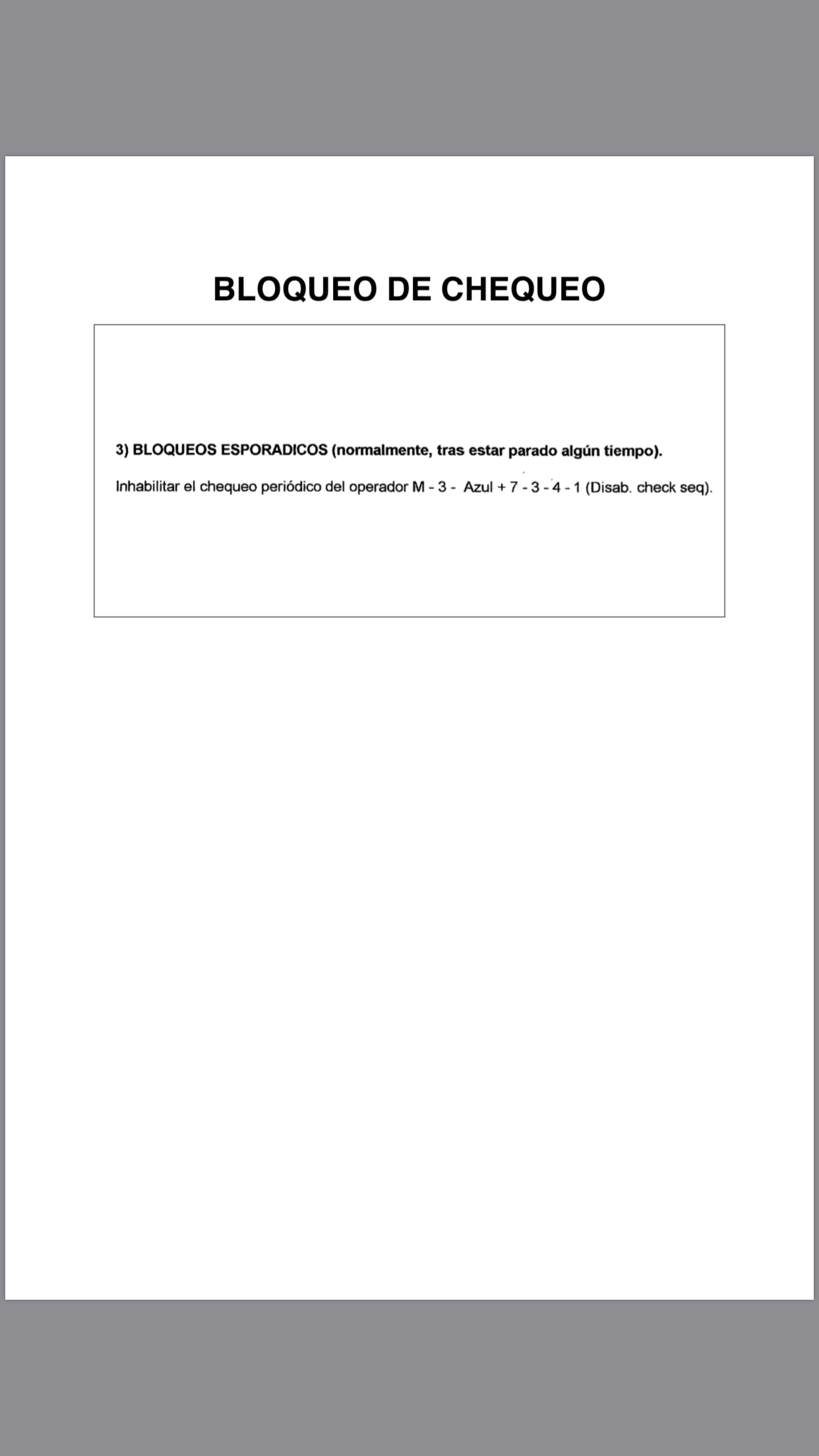 BLOQUEO DE CHEQUEO

3) BLOQUEOS ESPORADICOS (normalmente, tras estar parado algún tiempo).

Inhabilitar el chequeo periódico del operador M - 3 - Azul + 7 - 3 - 4 - 1 (Disab. check seq).